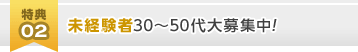 特典
02

未経験者30～50代大募集中!